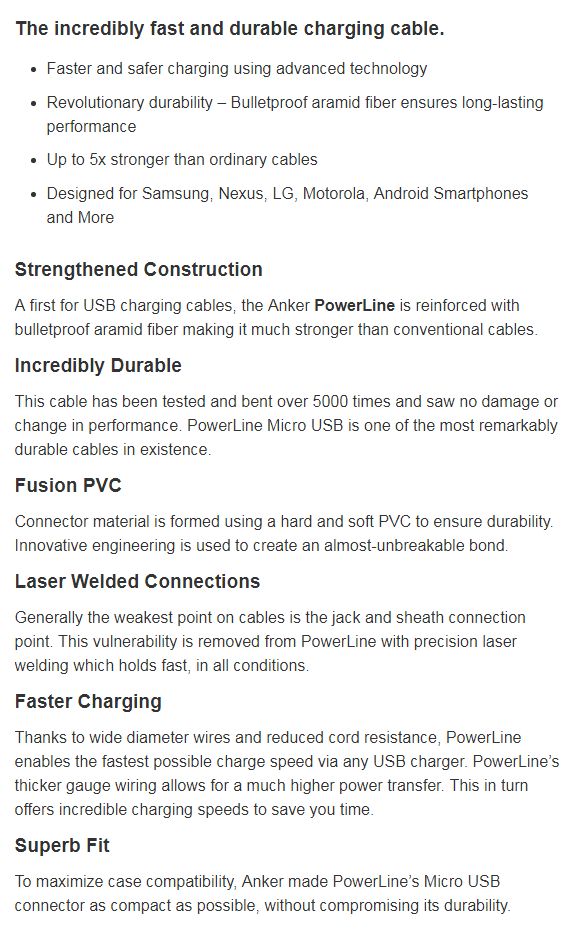 The incredibly fast and durable charging cable.

- Faster and safer charging using advanced technology
- Revolutionary durability – Bulletproof aramid fiber ensures long-lasting performance
- Up to 5x stronger than ordinary cables
- Designed for Samsung, Nexus, LG, Motorola, Android Smartphones and More

Strengthened Construction

A first for USB charging cables, the Anker PowerLine is reinforced with bulletproof aramid fiber making it much stronger than conventional cables.

Incredibly Durable

This cable has been tested and bent over 5000 times and saw no damage or change in performance. PowerLine Micro USB is one of the most remarkably durable cables in existence.

Fusion PVC

Connector material is formed using a hard and soft PVC to ensure durability. Innovative engineering is used to create an almost-unbreakable bond.

Laser Welded Connections

Generally the weakest point on cables is the jack and sheath connection point. This vulnerability is removed from PowerLine with precision laser welding which holds fast, in all conditions.

Faster Charging

Thanks to wide diameter wires and reduced cord resistance, PowerLine enables the fastest possible charge speed via any USB charger. PowerLine's thicker gauge wiring allows for a much higher power transfer. This in turn offers incredible charging speeds to save you time.

Superb Fit

To maximize case compatibility, Anker made PowerLine's Micro USB connector as compact as possible, without compromising its durability.